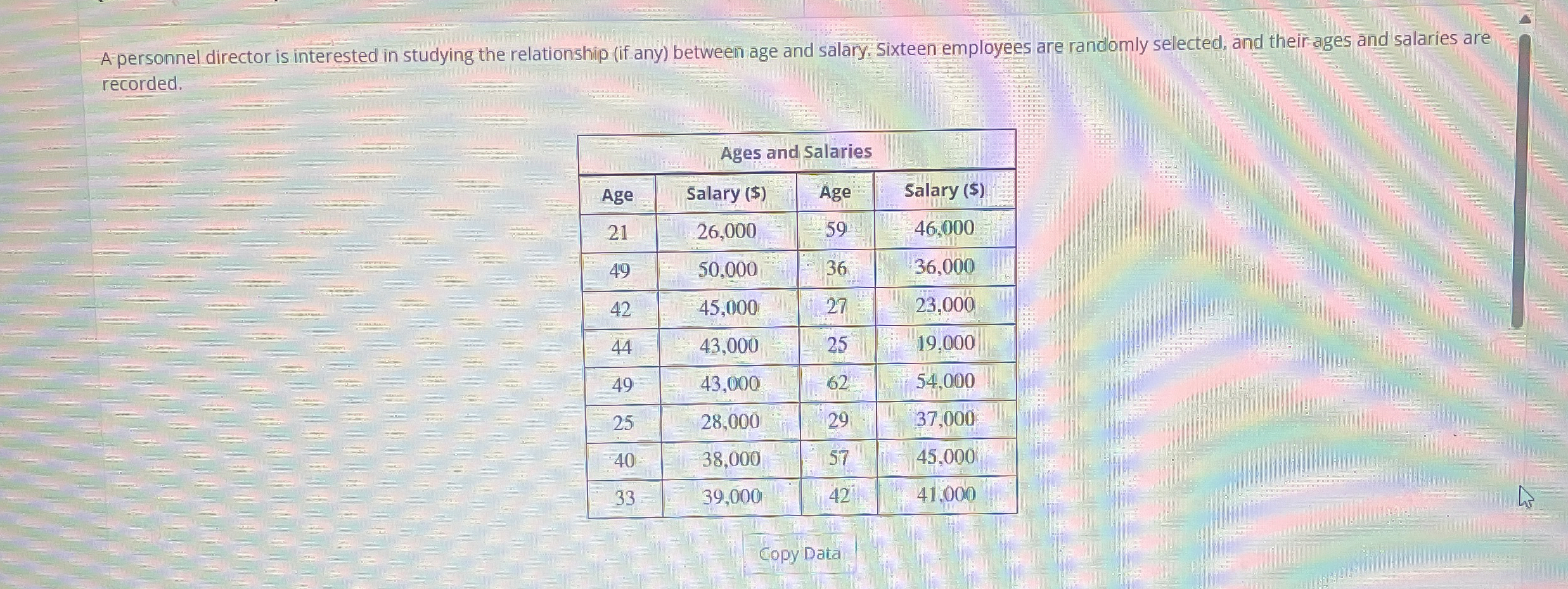 A personnel director is interested in studying the relationship (if any) between age and salary. Sixteen employees are randomly selected, and their ages and salaries are recorded.

Ages and Salaries

| Age | Salary ($) | Age | Salary ($) |
|---|---|---|---|
| 21 | 26,000 | 59 | 46,000 |
| 49 | 50,000 | 36 | 36,000 |
| 42 | 45,000 | 27 | 23,000 |
| 44 | 43,000 | 25 | 19,000 |
| 49 | 43,000 | 62 | 54,000 |
| 25 | 28,000 | 29 | 37,000 |
| 40 | 38,000 | 57 | 45,000 |
| 33 | 39,000 | 42 | 41,000 |

Copy Data